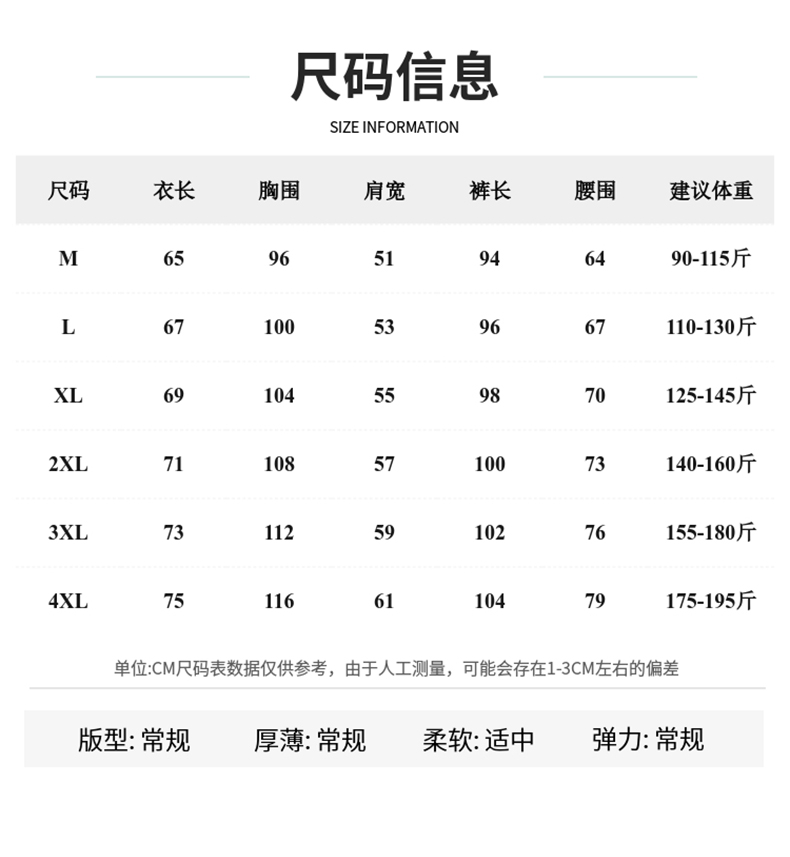 尺码信息

SIZE INFORMATION

| 尺码 | 衣长 | 胸围 | 肩宽 | 裤长 | 腰围 | 建议体重 |
|---|---|---|---|---|---|---|
| M | 65 | 96 | 51 | 94 | 64 | 90-115斤 |
| L | 67 | 100 | 53 | 96 | 67 | 110-130斤 |
| XL | 69 | 104 | 55 | 98 | 70 | 125-145斤 |
| 2XL | 71 | 108 | 57 | 100 | 73 | 140-160斤 |
| 3XL | 73 | 112 | 59 | 102 | 76 | 155-180斤 |
| 4XL | 75 | 116 | 61 | 104 | 79 | 175-195斤 |

单位:CM尺码表数据仅供参考，由于人工测量，可能会存在1-3CM左右的偏差

版型: 常规　厚薄: 常规　柔软: 适中　弹力: 常规